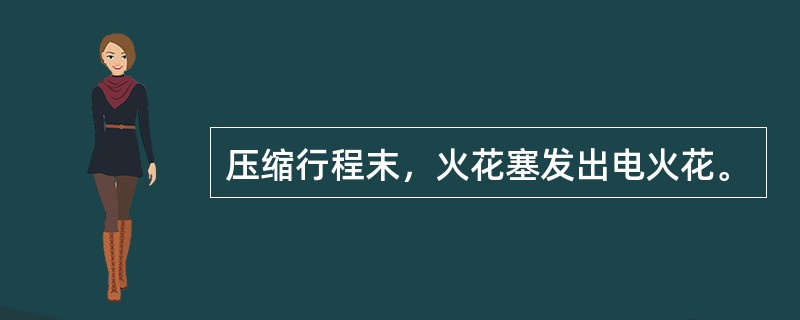 压缩行程末，火花塞发出电火花。